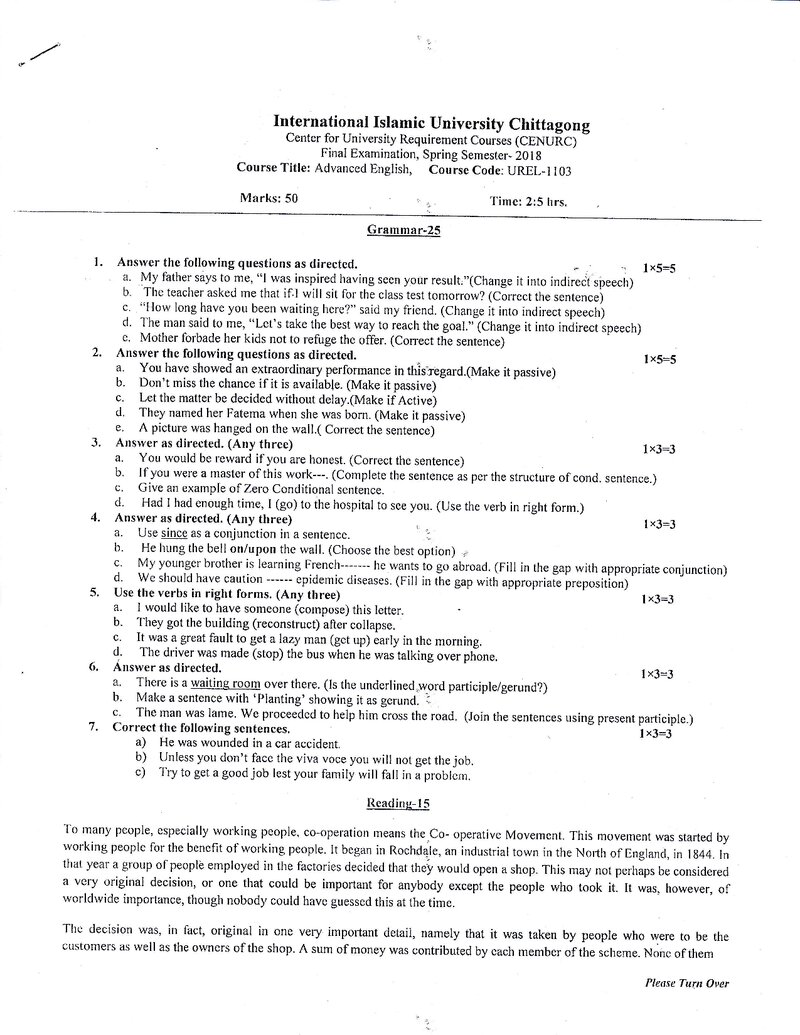 International Islamic University Chittagong
Center for University Requirement Courses (CENURC)
Final Examination, Spring Semester- 2018
Course Title: Advanced English, Course Code: UREL-1103

Marks: 50 Time: 2:5 hrs.

Grammar-25

1. Answer the following questions as directed. 1×5=5
a. My father says to me, "I was inspired having seen your result."(Change it into indirect speech)
b. The teacher asked me that if I will sit for the class test tomorrow? (Correct the sentence)
c. "How long have you been waiting here?" said my friend. (Change it into indirect speech)
d. The man said to me, "Let's take the best way to reach the goal." (Change it into indirect speech)
e. Mother forbade her kids not to refuge the offer. (Correct the sentence)
2. Answer the following questions as directed. 1×5=5
a. You have showed an extraordinary performance in this regard.(Make it passive)
b. Don't miss the chance if it is available. (Make it passive)
c. Let the matter be decided without delay.(Make if Active)
d. They named her Fatema when she was born. (Make it passive)
e. A picture was hanged on the wall.( Correct the sentence)
3. Answer as directed. (Any three) 1×3=3
a. You would be reward if you are honest. (Correct the sentence)
b. If you were a master of this work---. (Complete the sentence as per the structure of cond. sentence.)
c. Give an example of Zero Conditional sentence.
d. Had I had enough time, I (go) to the hospital to see you. (Use the verb in right form.)
4. Answer as directed. (Any three) 1×3=3
a. Use since as a conjunction in a sentence.
b. He hung the bell on/upon the wall. (Choose the best option)
c. My younger brother is learning French------- he wants to go abroad. (Fill in the gap with appropriate conjunction)
d. We should have caution ------ epidemic diseases. (Fill in the gap with appropriate preposition)
5. Use the verbs in right forms. (Any three) 1×3=3
a. I would like to have someone (compose) this letter.
b. They got the building (reconstruct) after collapse.
c. It was a great fault to get a lazy man (get up) early in the morning.
d. The driver was made (stop) the bus when he was talking over phone.
6. Answer as directed. 1×3=3
a. There is a waiting room over there. (Is the underlined word participle/gerund?)
b. Make a sentence with 'Planting' showing it as gerund.
c. The man was lame. We proceeded to help him cross the road. (Join the sentences using present participle.)
7. Correct the following sentences. 1×3=3
a) He was wounded in a car accident.
b) Unless you don't face the viva voce you will not get the job.
c) Try to get a good job lest your family will fall in a problem.

Reading-15

To many people, especially working people, co-operation means the Co- operative Movement. This movement was started by working people for the benefit of working people. It began in Rochdale, an industrial town in the North of England, in 1844. In that year a group of people employed in the factories decided that they would open a shop. This may not perhaps be considered a very original decision, or one that could be important for anybody except the people who took it. It was, however, of worldwide importance, though nobody could have guessed this at the time.

The decision was, in fact, original in one very important detail, namely that it was taken by people who were to be the customers as well as the owners of the shop. A sum of money was contributed by each member of the scheme. None of them

Please Turn Over